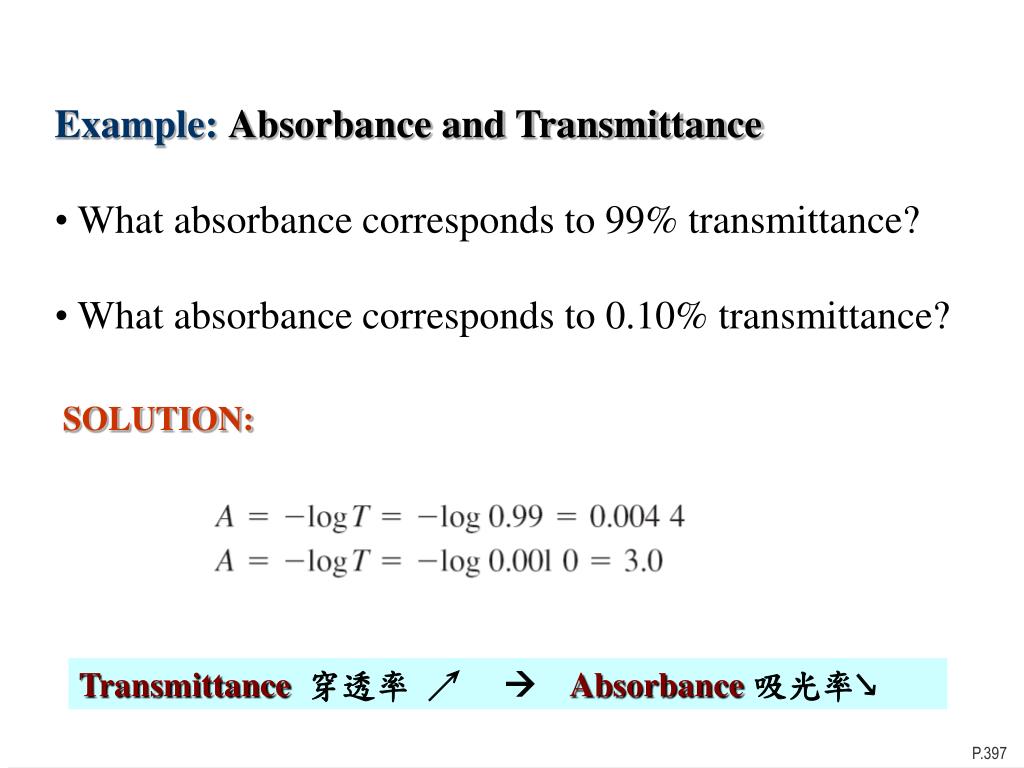 Example: Absorbance and Transmittance

• What absorbance corresponds to 99% transmittance?

• What absorbance corresponds to 0.10% transmittance?

SOLUTION:

$A = -\log T = -\log 0.99 = 0.004\,4$
$A = -\log T = -\log 0.001\,0 = 3.0$

Transmittance 穿透率 ↗ → Absorbance 吸光率↘

P.397